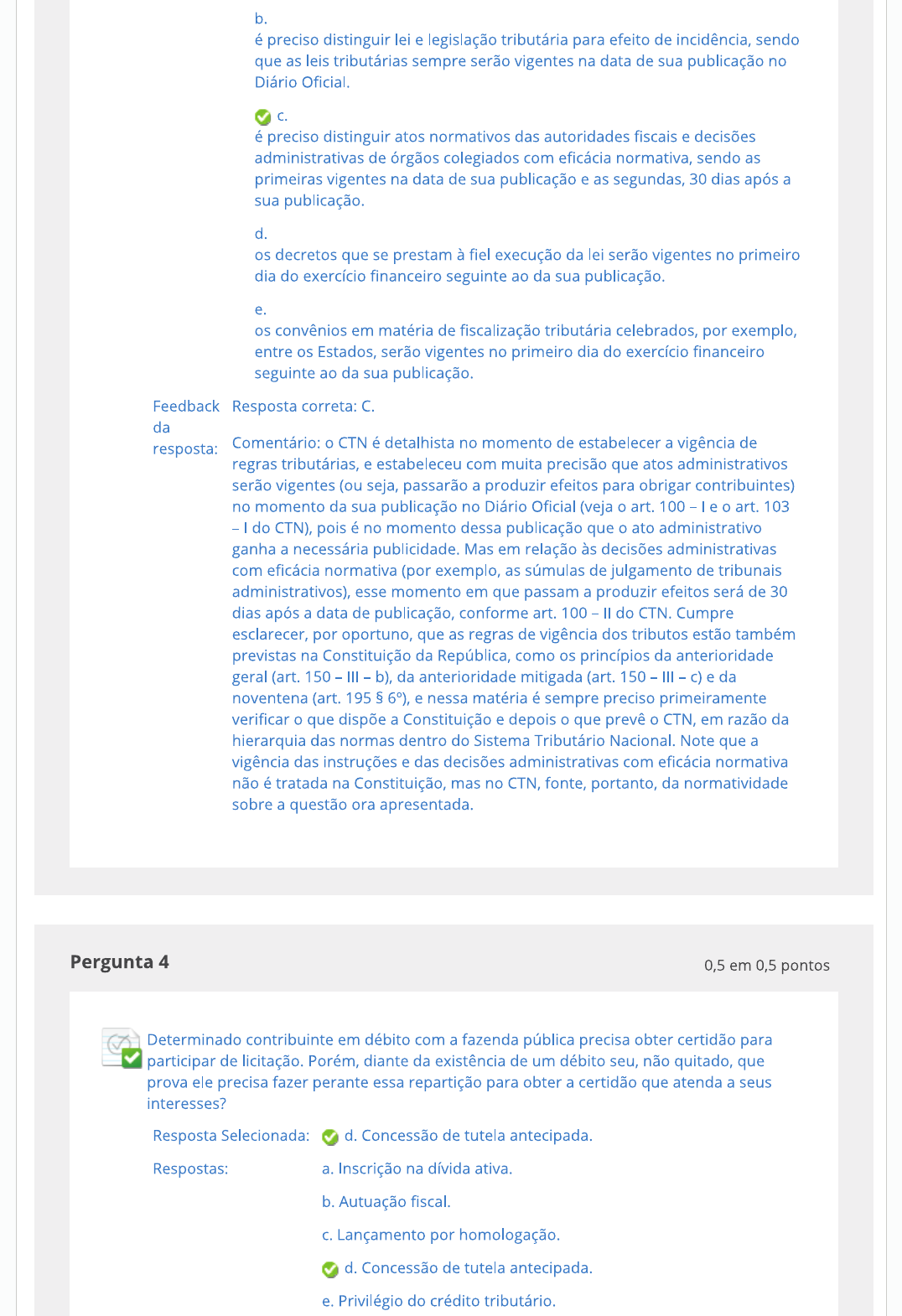 b.
é preciso distinguir lei e legislação tributária para efeito de incidência, sendo que as leis tributárias sempre serão vigentes na data de sua publicação no Diário Oficial.

c.
é preciso distinguir atos normativos das autoridades fiscais e decisões administrativas de órgãos colegiados com eficácia normativa, sendo as primeiras vigentes na data de sua publicação e as segundas, 30 dias após a sua publicação.

d.
os decretos que se prestam à fiel execução da lei serão vigentes no primeiro dia do exercício financeiro seguinte ao da sua publicação.

e.
os convênios em matéria de fiscalização tributária celebrados, por exemplo, entre os Estados, serão vigentes no primeiro dia do exercício financeiro seguinte ao da sua publicação.

Feedback da resposta: Resposta correta: C.

Comentário: o CTN é detalhista no momento de estabelecer a vigência de regras tributárias, e estabeleceu com muita precisão que atos administrativos serão vigentes (ou seja, passarão a produzir efeitos para obrigar contribuintes) no momento da sua publicação no Diário Oficial (veja o art. 100 – I e o art. 103 – I do CTN), pois é no momento dessa publicação que o ato administrativo ganha a necessária publicidade. Mas em relação às decisões administrativas com eficácia normativa (por exemplo, as súmulas de julgamento de tribunais administrativos), esse momento em que passam a produzir efeitos será de 30 dias após a data de publicação, conforme art. 100 – II do CTN. Cumpre esclarecer, por oportuno, que as regras de vigência dos tributos estão também previstas na Constituição da República, como os princípios da anterioridade geral (art. 150 – III – b), da anterioridade mitigada (art. 150 – III – c) e da noventena (art. 195 § 6º), e nessa matéria é sempre preciso primeiramente verificar o que dispõe a Constituição e depois o que prevê o CTN, em razão da hierarquia das normas dentro do Sistema Tributário Nacional. Note que a vigência das instruções e das decisões administrativas com eficácia normativa não é tratada na Constituição, mas no CTN, fonte, portanto, da normatividade sobre a questão ora apresentada.

Pergunta 4

0,5 em 0,5 pontos

Determinado contribuinte em débito com a fazenda pública precisa obter certidão para participar de licitação. Porém, diante da existência de um débito seu, não quitado, que prova ele precisa fazer perante essa repartição para obter a certidão que atenda a seus interesses?

Resposta Selecionada: d. Concessão de tutela antecipada.

Respostas: a. Inscrição na dívida ativa.

b. Autuação fiscal.

c. Lançamento por homologação.

d. Concessão de tutela antecipada.

e. Privilégio do crédito tributário.